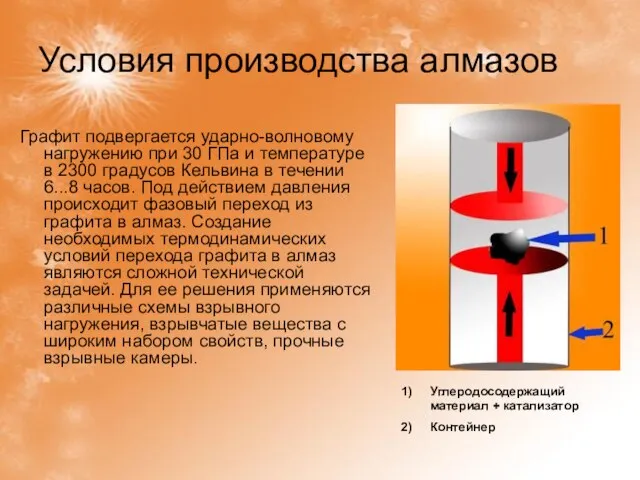 Условия производства алмазов

Графит подвергается ударно-волновому нагружению при 30 ГПа и температуре в 2300 градусов Кельвина в течении 6...8 часов. Под действием давления происходит фазовый переход из графита в алмаз. Создание необходимых термодинамических условий перехода графита в алмаз являются сложной технической задачей. Для ее решения применяются различные схемы взрывного нагружения, взрывчатые вещества с широким набором свойств, прочные взрывные камеры.

1

2

1) Углеродосодержащий материал + катализатор

2) Контейнер